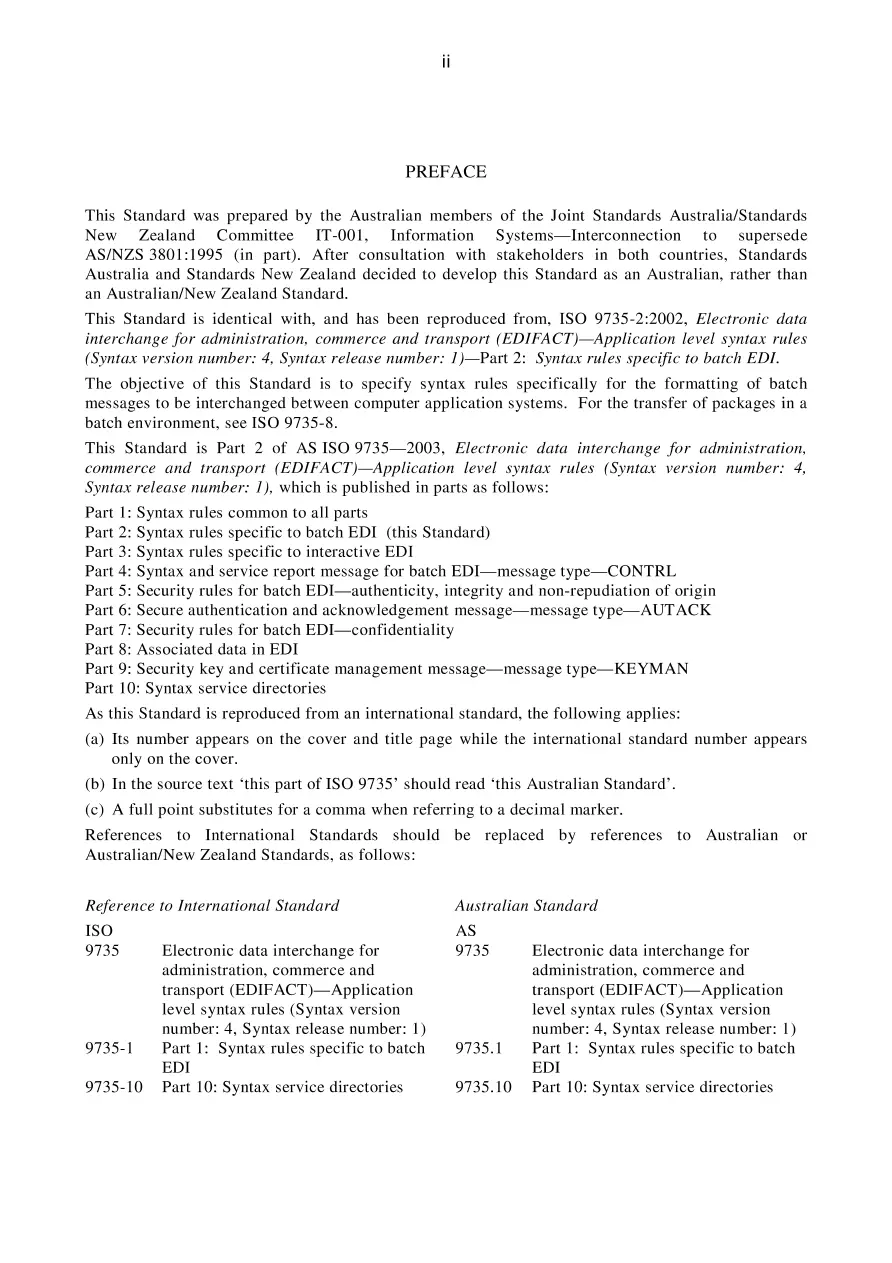 ii

PREFACE

This Standard was prepared by the Australian members of the Joint Standards Australia/Standards New Zealand Committee IT-001, Information Systems—Interconnection to supersede AS/NZS 3801:1995 (in part). After consultation with stakeholders in both countries, Standards Australia and Standards New Zealand decided to develop this Standard as an Australian, rather than an Australian/New Zealand Standard.

This Standard is identical with, and has been reproduced from, ISO 9735-2:2002, Electronic data interchange for administration, commerce and transport (EDIFACT)—Application level syntax rules (Syntax version number: 4, Syntax release number: 1)—Part 2: Syntax rules specific to batch EDI.

The objective of this Standard is to specify syntax rules specifically for the formatting of batch messages to be interchanged between computer application systems. For the transfer of packages in a batch environment, see ISO 9735-8.

This Standard is Part 2 of AS ISO 9735—2003, Electronic data interchange for administration, commerce and transport (EDIFACT)—Application level syntax rules (Syntax version number: 4, Syntax release number: 1), which is published in parts as follows:

Part 1: Syntax rules common to all parts
Part 2: Syntax rules specific to batch EDI (this Standard)
Part 3: Syntax rules specific to interactive EDI
Part 4: Syntax and service report message for batch EDI—message type—CONTRL
Part 5: Security rules for batch EDI—authenticity, integrity and non-repudiation of origin
Part 6: Secure authentication and acknowledgement message—message type—AUTACK
Part 7: Security rules for batch EDI—confidentiality
Part 8: Associated data in EDI
Part 9: Security key and certificate management message—message type—KEYMAN
Part 10: Syntax service directories

As this Standard is reproduced from an international standard, the following applies:

(a) Its number appears on the cover and title page while the international standard number appears only on the cover.

(b) In the source text 'this part of ISO 9735' should read 'this Australian Standard'.

(c) A full point substitutes for a comma when referring to a decimal marker.

References to International Standards should be replaced by references to Australian or Australian/New Zealand Standards, as follows:

Reference to International Standard
ISO
9735 Electronic data interchange for administration, commerce and transport (EDIFACT)—Application level syntax rules (Syntax version number: 4, Syntax release number: 1)
9735-1 Part 1: Syntax rules specific to batch EDI
9735-10 Part 10: Syntax service directories

Australian Standard
AS
9735 Electronic data interchange for administration, commerce and transport (EDIFACT)—Application level syntax rules (Syntax version number: 4, Syntax release number: 1)
9735.1 Part 1: Syntax rules specific to batch EDI
9735.10 Part 10: Syntax service directories